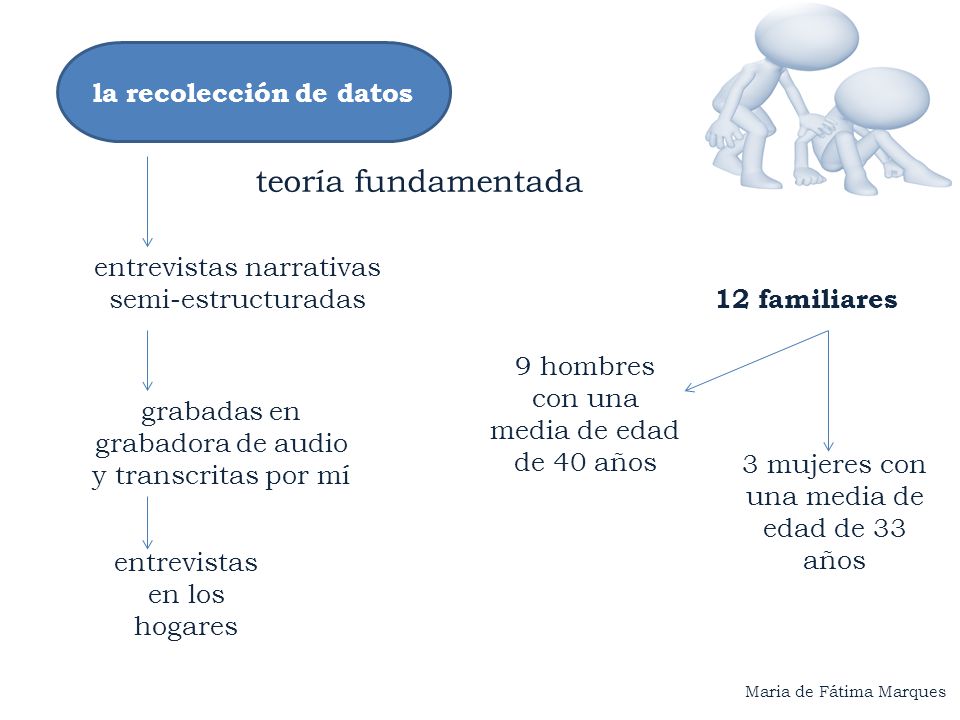 la recolección de datos

teoría fundamentada

entrevistas narrativas semi-estructuradas

grabadas en grabadora de audio y transcritas por mí

entrevistas en los hogares

12 familiares

9 hombres con una media de edad de 40 años

3 mujeres con una media de edad de 33 años

Maria de Fátima Marques